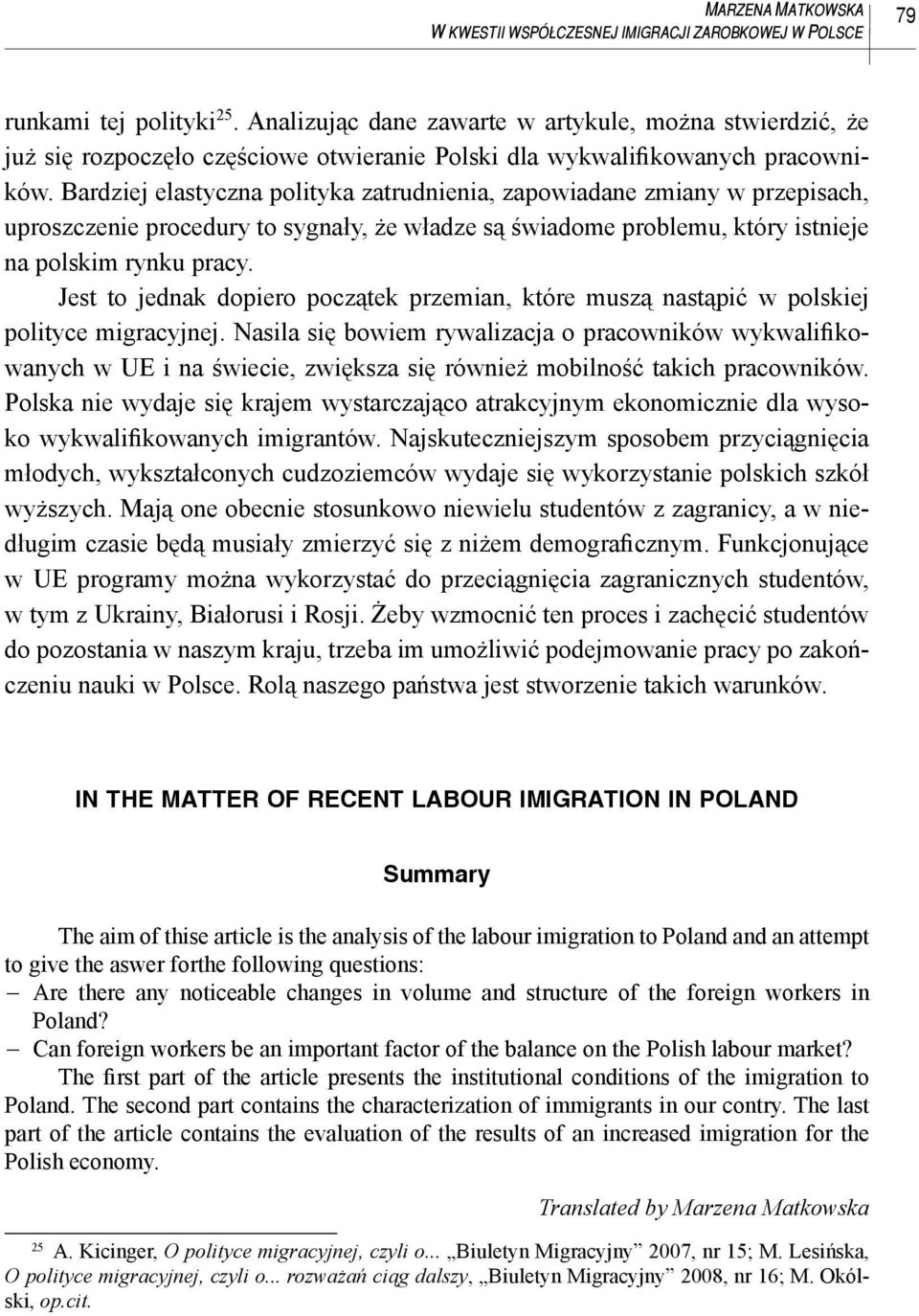 MARZENA MATKOWSKA
W KWESTII WSPÓŁCZESNEJ IMIGRACJI ZAROBKOWEJ W POLSCE 79

runkami tej polityki$^{25}$. Analizując dane zawarte w artykule, można stwierdzić, że już się rozpoczęło częściowe otwieranie Polski dla wykwalifikowanych pracowników. Bardziej elastyczna polityka zatrudnienia, zapowiadane zmiany w przepisach, uproszczenie procedury to sygnały, że władze są świadome problemu, który istnieje na polskim rynku pracy.

Jest to jednak dopiero początek przemian, które muszą nastąpić w polskiej polityce migracyjnej. Nasila się bowiem rywalizacja o pracowników wykwalifikowanych w UE i na świecie, zwiększa się również mobilność takich pracowników. Polska nie wydaje się krajem wystarczająco atrakcyjnym ekonomicznie dla wysoko wykwalifikowanych imigrantów. Najskuteczniejszym sposobem przyciągnięcia młodych, wykształconych cudzoziemców wydaje się wykorzystanie polskich szkół wyższych. Mają one obecnie stosunkowo niewielu studentów z zagranicy, a w niedługim czasie będą musiały zmierzyć się z niżem demograficznym. Funkcjonujące w UE programy można wykorzystać do przeciągnięcia zagranicznych studentów, w tym z Ukrainy, Białorusi i Rosji. Żeby wzmocnić ten proces i zachęcić studentów do pozostania w naszym kraju, trzeba im umożliwić podejmowanie pracy po zakończeniu nauki w Polsce. Rolą naszego państwa jest stworzenie takich warunków.

IN THE MATTER OF RECENT LABOUR IMIGRATION IN POLAND

Summary

The aim of thise article is the analysis of the labour imigration to Poland and an attempt to give the aswer forthe following questions:
– Are there any noticeable changes in volume and structure of the foreign workers in Poland?
– Can foreign workers be an important factor of the balance on the Polish labour market?

The first part of the article presents the institutional conditions of the imigration to Poland. The second part contains the characterization of immigrants in our contry. The last part of the article contains the evaluation of the results of an increased imigration for the Polish economy.

Translated by Marzena Matkowska

$^{25}$ A. Kicinger, O polityce migracyjnej, czyli o... „Biuletyn Migracyjny" 2007, nr 15; M. Lesińska, O polityce migracyjnej, czyli o... rozważań ciąg dalszy, „Biuletyn Migracyjny" 2008, nr 16; M. Okólski, op.cit.